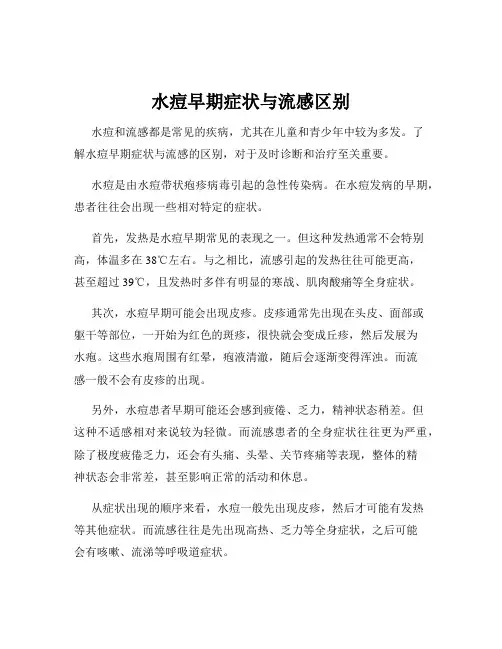 水痘早期症状与流感区别

水痘和流感都是常见的疾病，尤其在儿童和青少年中较为多发。了解水痘早期症状与流感的区别，对于及时诊断和治疗至关重要。

水痘是由水痘带状疱疹病毒引起的急性传染病。在水痘发病的早期，患者往往会出现一些相对特定的症状。

首先，发热是水痘早期常见的表现之一。但这种发热通常不会特别高，体温多在 38℃左右。与之相比，流感引起的发热往往可能更高，甚至超过 39℃，且发热时多伴有明显的寒战、肌肉酸痛等全身症状。

其次，水痘早期可能会出现皮疹。皮疹通常先出现在头皮、面部或躯干等部位，一开始为红色的斑疹，很快就会变成丘疹，然后发展为水疱。这些水疱周围有红晕，疱液清澈，随后会逐渐变得浑浊。而流感一般不会有皮疹的出现。

另外，水痘患者早期可能还会感到疲倦、乏力，精神状态稍差。但这种不适感相对来说较为轻微。而流感患者的全身症状往往更为严重，除了极度疲倦乏力，还会有头痛、头晕、关节疼痛等表现，整体的精神状态会非常差，甚至影响正常的活动和休息。

从症状出现的顺序来看，水痘一般先出现皮疹，然后才可能有发热等其他症状。而流感往往是先出现高热、乏力等全身症状，之后可能会有咳嗽、流涕等呼吸道症状。